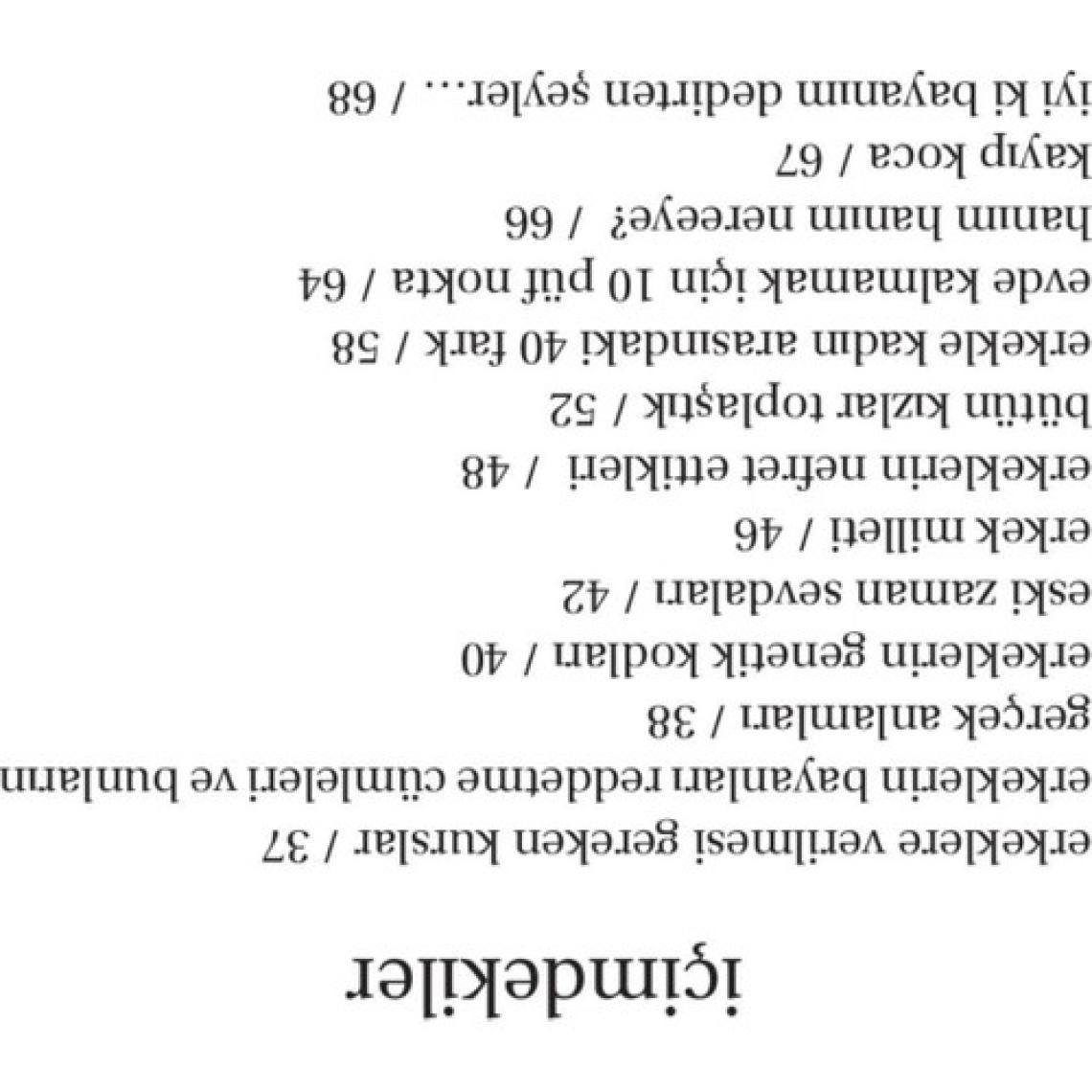 içimdekiler

erkeklere verilmesi gereken kurslar / 37

erkeklerin bayanları reddetme cümleleri ve bunların gerçek anlamları / 38

erkeklerin genetik kodları / 40

eski zaman sevdaları / 42

erkek milleti / 46

erkeklerin nefret ettikleri / 48

bütün kızlar toplaştık / 52

erkekle kadın arasındaki 40 fark / 58

evde kalmamak için 10 püf nokta / 64

hanım hanım nereeye? / 66

kayıp koca / 67

iyi ki bayanım dedirten şeyler... / 68